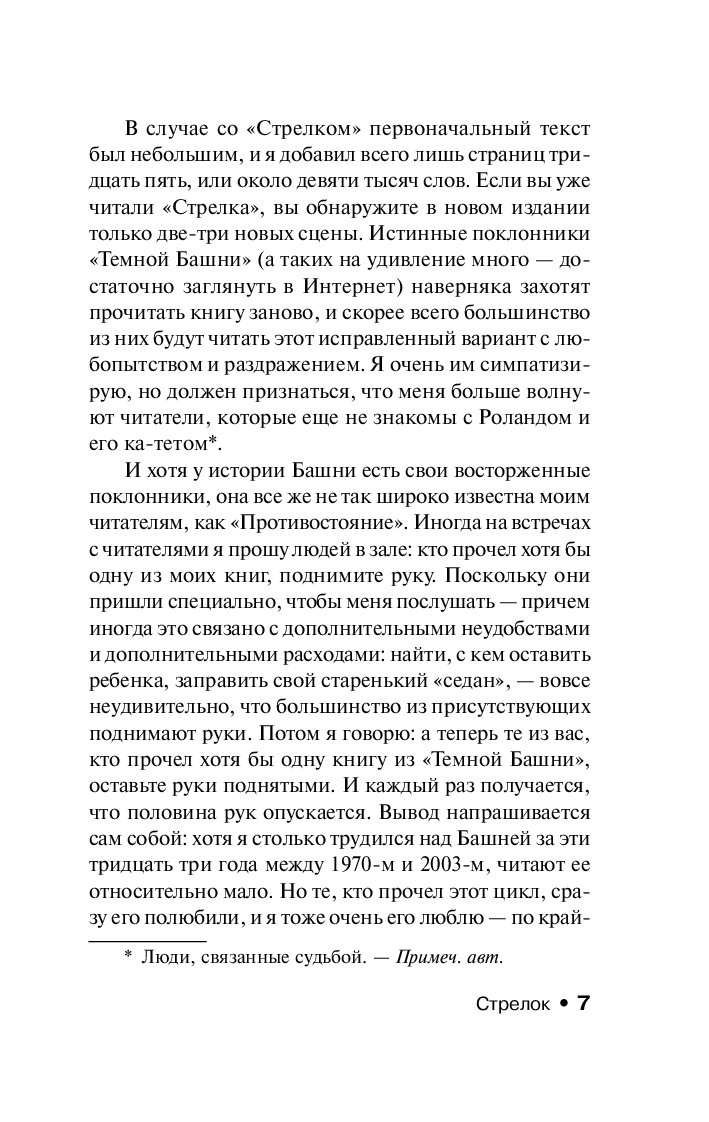 В случае со «Стрелком» первоначальный текст был небольшим, и я добавил всего лишь страниц тридцать пять, или около девяти тысяч слов. Если вы уже читали «Стрелка», вы обнаружите в новом издании только две-три новых сцены. Истинные поклонники «Темной Башни» (а таких на удивление много — достаточно заглянуть в Интернет) наверняка захотят прочитать книгу заново, и скорее всего большинство из них будут читать этот исправленный вариант с любопытством и раздражением. Я очень им симпатизирую, но должен признаться, что меня больше волнуют читатели, которые еще не знакомы с Роландом и его ка-тетом*.

И хотя у истории Башни есть свои восторженные поклонники, она все же не так широко известна моим читателям, как «Противостояние». Иногда на встречах с читателями я прошу людей в зале: кто прочел хотя бы одну из моих книг, поднимите руку. Поскольку они пришли специально, чтобы меня послушать — причем иногда это связано с дополнительными неудобствами и дополнительными расходами: найти, с кем оставить ребенка, заправить свой старенький «седан», — вовсе неудивительно, что большинство из присутствующих поднимают руки. Потом я говорю: а теперь те из вас, кто прочел хотя бы одну книгу из «Темной Башни», оставьте руки поднятыми. И каждый раз получается, что половина рук опускается. Вывод напрашивается сам собой: хотя я столько трудился над Башней за эти тридцать три года между 1970-м и 2003-м, читают ее относительно мало. Но те, кто прочел этот цикл, сразу его полюбили, и я тоже очень его люблю — по край-

* Люди, связанные судьбой. — Примеч. авт.

Стрелок • 7